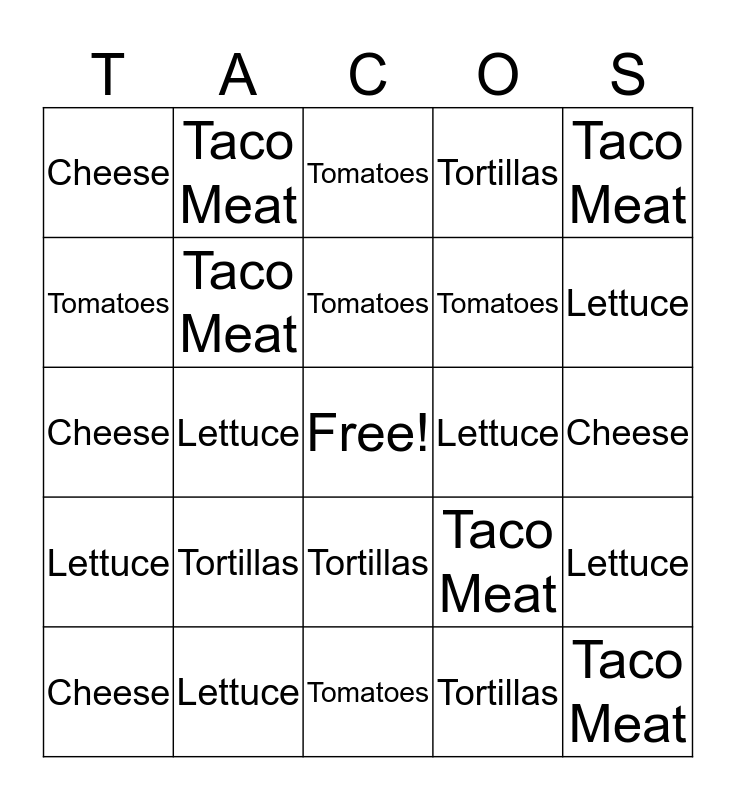 | T | A | C | O | S |
|---|---|---|---|---|
| Cheese | Taco Meat | Tomatoes | Tortillas | Taco Meat |
| Tomatoes | Taco Meat | Tomatoes | Tomatoes | Lettuce |
| Cheese | Lettuce | Free! | Lettuce | Cheese |
| Lettuce | Tortillas | Tortillas | Taco Meat | Lettuce |
| Cheese | Lettuce | Tomatoes | Tortillas | Taco Meat |